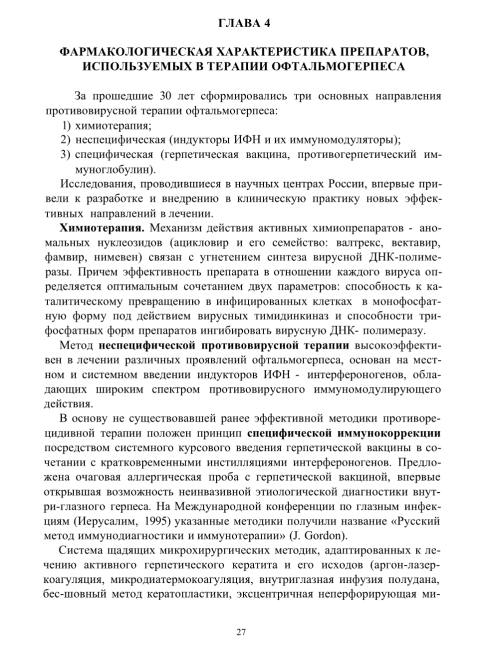 ГЛАВА 4

ФАРМАКОЛОГИЧЕСКАЯ ХАРАКТЕРИСТИКА ПРЕПАРАТОВ, ИСПОЛЬЗУЕМЫХ В ТЕРАПИИ ОФТАЛЬМОГЕРПЕСА

За прошедшие 30 лет сформировались три основных направления противовирусной терапии офтальмогерпеса:
1) химиотерапия;
2) неспецифическая (индукторы ИФН и их иммуномодуляторы);
3) специфическая (герпетическая вакцина, противогерпетический иммуноглобулин).

Исследования, проводившиеся в научных центрах России, впервые привели к разработке и внедрению в клиническую практику новых эффективных направлений в лечении.

Химиотерапия. Механизм действия активных химиопрепаратов - аномальных нуклеозидов (ацикловир и его семейство: валтрекс, вектавир, фамвир, нимевен) связан с угнетением синтеза вирусной ДНК-полимеразы. Причем эффективность препарата в отношении каждого вируса определяется оптимальным сочетанием двух параметров: способность к каталитическому превращению в инфицированных клетках в монофосфатную форму под действием вирусных тимидинкиназ и способности трифосфатных форм препаратов ингибировать вирусную ДНК- полимеразу.

Метод неспецифической противовирусной терапии высокоэффективен в лечении различных проявлений офтальмогерпеса, основан на местном и системном введении индукторов ИФН - интерфероногенов, обладающих широким спектром противовирусного иммуномодулирующего действия.

В основу не существовавшей ранее эффективной методики противорецидивной терапии положен принцип специфической иммунокоррекции посредством системного курсового введения герпетической вакцины в сочетании с кратковременными инстилляциями интерфероногенов. Предложена очаговая аллергическая проба с герпетической вакциной, впервые открывшая возможность неинвазивной этиологической диагностики внутри-глазного герпеса. На Международной конференции по глазным инфекциям (Иерусалим, 1995) указанные методики получили название «Русский метод иммунодиагностики и иммунотерапии» (J. Gordon).

Система щадящих микрохирургических методик, адаптированных к лечению активного герпетического кератита и его исходов (аргон-лазеркоагуляция, микродиатермокоагуляция, внутриглазная инфузия полудана, бес-шовный метод кератопластики, эксцентричная неперфорирующая ми-

27